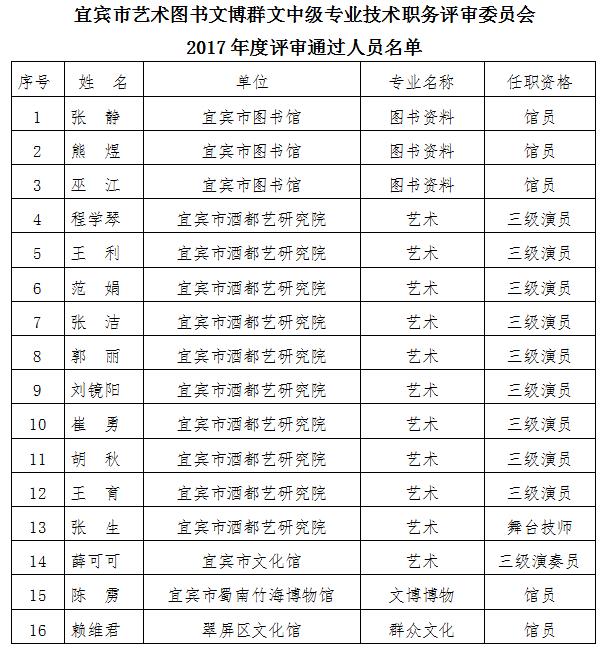 宜宾市艺术图书文博群文中级专业技术职务评审委员会
2017年度评审通过人员名单

| 序号 | 姓　名 | 单位 | 专业名称 | 任职资格 |
|---|---|---|---|---|
| 1 | 张　静 | 宜宾市图书馆 | 图书资料 | 馆员 |
| 2 | 熊　煜 | 宜宾市图书馆 | 图书资料 | 馆员 |
| 3 | 巫　江 | 宜宾市图书馆 | 图书资料 | 馆员 |
| 4 | 程学琴 | 宜宾市酒都艺研究院 | 艺术 | 三级演员 |
| 5 | 王　利 | 宜宾市酒都艺研究院 | 艺术 | 三级演员 |
| 6 | 范　娟 | 宜宾市酒都艺研究院 | 艺术 | 三级演员 |
| 7 | 张　洁 | 宜宾市酒都艺研究院 | 艺术 | 三级演员 |
| 8 | 郭　丽 | 宜宾市酒都艺研究院 | 艺术 | 三级演员 |
| 9 | 刘镜阳 | 宜宾市酒都艺研究院 | 艺术 | 三级演员 |
| 10 | 崔　勇 | 宜宾市酒都艺研究院 | 艺术 | 三级演员 |
| 11 | 胡　秋 | 宜宾市酒都艺研究院 | 艺术 | 三级演员 |
| 12 | 王　育 | 宜宾市酒都艺研究院 | 艺术 | 三级演员 |
| 13 | 张　生 | 宜宾市酒都艺研究院 | 艺术 | 舞台技师 |
| 14 | 薛可可 | 宜宾市文化馆 | 艺术 | 三级演奏员 |
| 15 | 陈　雳 | 宜宾市蜀南竹海博物馆 | 文博博物 | 馆员 |
| 16 | 赖维君 | 翠屏区文化馆 | 群众文化 | 馆员 |